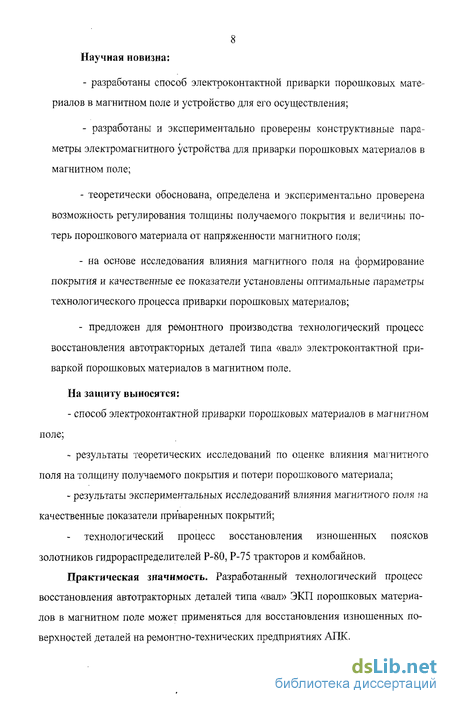 8

Научная новизна:

- разработаны способ электроконтактной приварки порошковых материалов в магнитном поле и устройство для его осуществления;

- разработаны и экспериментально проверены конструктивные параметры электромагнитного устройства для приварки порошковых материалов в магнитном поле;

- теоретически обоснована, определена и экспериментально проверена возможность регулирования толщины получаемого покрытия и величины потерь порошкового материала от напряженности магнитного поля;

- на основе исследования влияния магнитного поля на формирование покрытия и качественные ее показатели установлены оптимальные параметры технологического процесса приварки порошковых материалов;

- предложен для ремонтного производства технологический процесс восстановления автотракторных деталей типа «вал» электроконтактной приваркой порошковых материалов в магнитном поле.

На защиту выносятся:

- способ электроконтактной приварки порошковых материалов в магнитном поле;

- результаты теоретических исследований по оценке влияния магнитного поля на толщину получаемого покрытия и потери порошкового материала;

- результаты экспериментальных исследований влияния магнитного поля на качественные показатели приваренных покрытий;

- технологический процесс восстановления изношенных поясков золотников гидрораспределителей Р-80, Р-75 тракторов и комбайнов.

Практическая значимость. Разработанный технологический процесс восстановления автотракторных деталей типа «вал» ЭКП порошковых материалов в магнитном поле может применяться для восстановления изношенных поверхностей деталей на ремонтно-технических предприятиях АПК.

dsLib.net
библиотека диссертаций